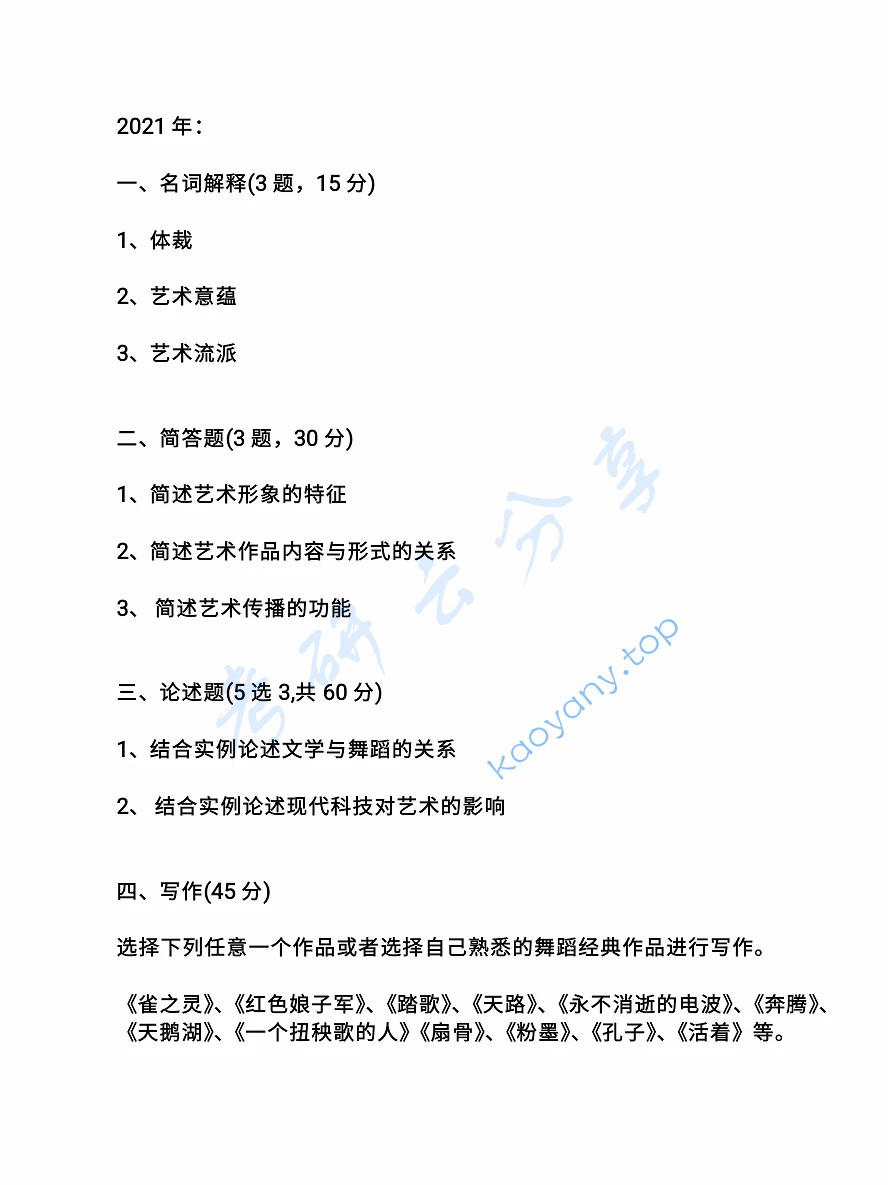 2021 年：

一、名词解释(3 题，15 分)

1、体裁

2、艺术意蕴

3、艺术流派

二、简答题(3 题，30 分)

1、简述艺术形象的特征

2、简述艺术作品内容与形式的关系

3、 简述艺术传播的功能

三、论述题(5 选 3,共 60 分)

1、结合实例论述文学与舞蹈的关系

2、 结合实例论述现代科技对艺术的影响

四、写作(45 分)

选择下列任意一个作品或者选择自己熟悉的舞蹈经典作品进行写作。

《雀之灵》、《红色娘子军》、《踏歌》、《天路》、《永不消逝的电波》、《奔腾》、《天鹅湖》、《一个扭秧歌的人》《扇骨》、《粉墨》、《孔子》、《活着》等。

考研云分享 kaoyany.top